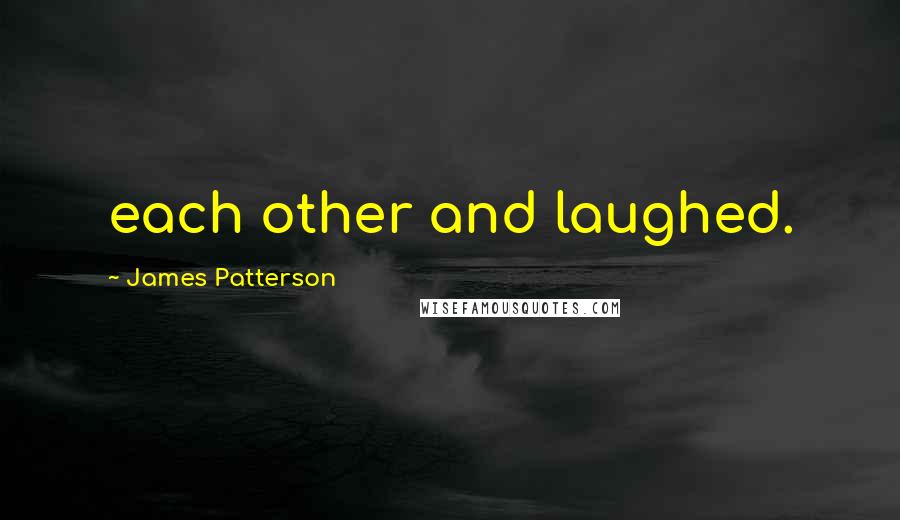 each other and laughed.

~ James Patterson

WISEFAMOUSQUOTES.COM